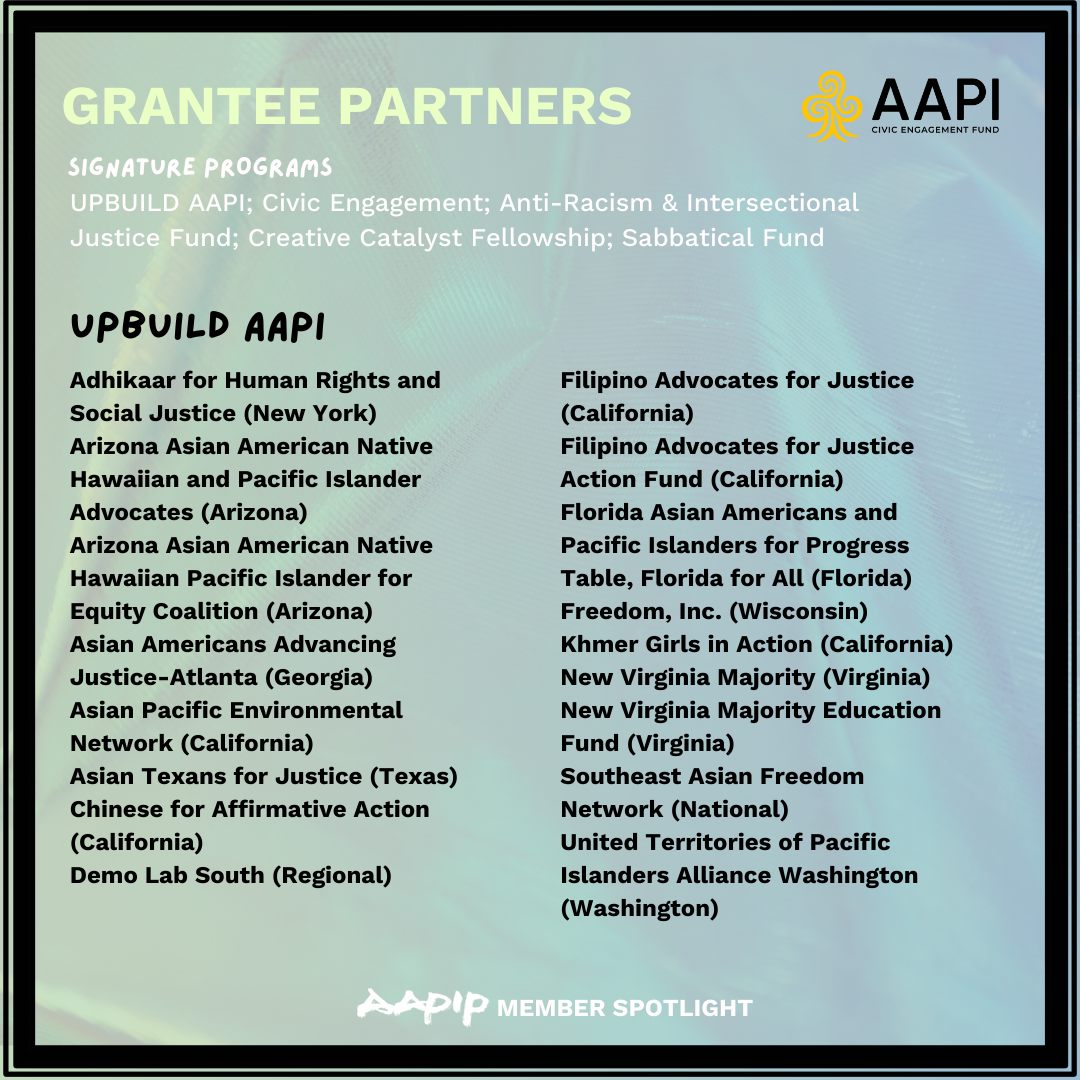 GRANTEE PARTNERS

AAPI
CIVIC ENGAGEMENT FUND

SIGNATURE PROGRAMS
UPBUILD AAPI; Civic Engagement; Anti-Racism & Intersectional Justice Fund; Creative Catalyst Fellowship; Sabbatical Fund

UPBUILD AAPI

Adhikaar for Human Rights and Social Justice (New York)
Arizona Asian American Native Hawaiian and Pacific Islander Advocates (Arizona)
Arizona Asian American Native Hawaiian Pacific Islander for Equity Coalition (Arizona)
Asian Americans Advancing Justice-Atlanta (Georgia)
Asian Pacific Environmental Network (California)
Asian Texans for Justice (Texas)
Chinese for Affirmative Action (California)
Demo Lab South (Regional)

Filipino Advocates for Justice (California)
Filipino Advocates for Justice Action Fund (California)
Florida Asian Americans and Pacific Islanders for Progress Table, Florida for All (Florida)
Freedom, Inc. (Wisconsin)
Khmer Girls in Action (California)
New Virginia Majority (Virginia)
New Virginia Majority Education Fund (Virginia)
Southeast Asian Freedom Network (National)
United Territories of Pacific Islanders Alliance Washington (Washington)

AAPIP MEMBER SPOTLIGHT